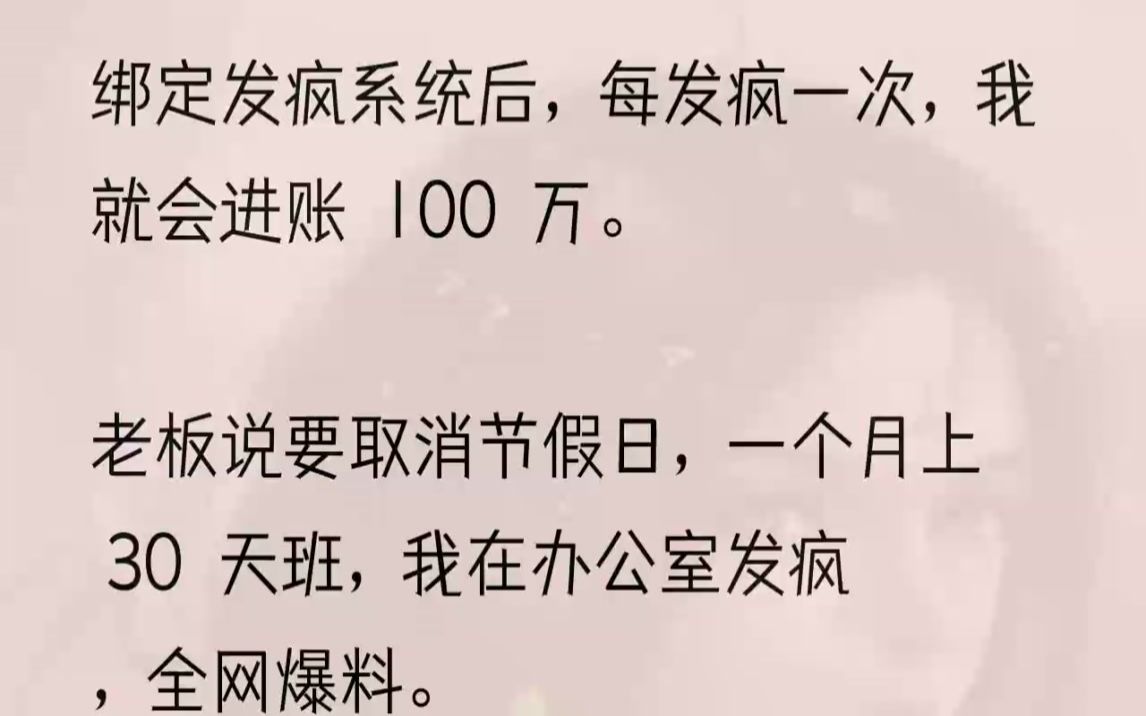 绑定发疯系统后，每发疯一次，我就会进账 100 万。

老板说要取消节假日，一个月上 30 天班，我在办公室发疯，全网爆料。